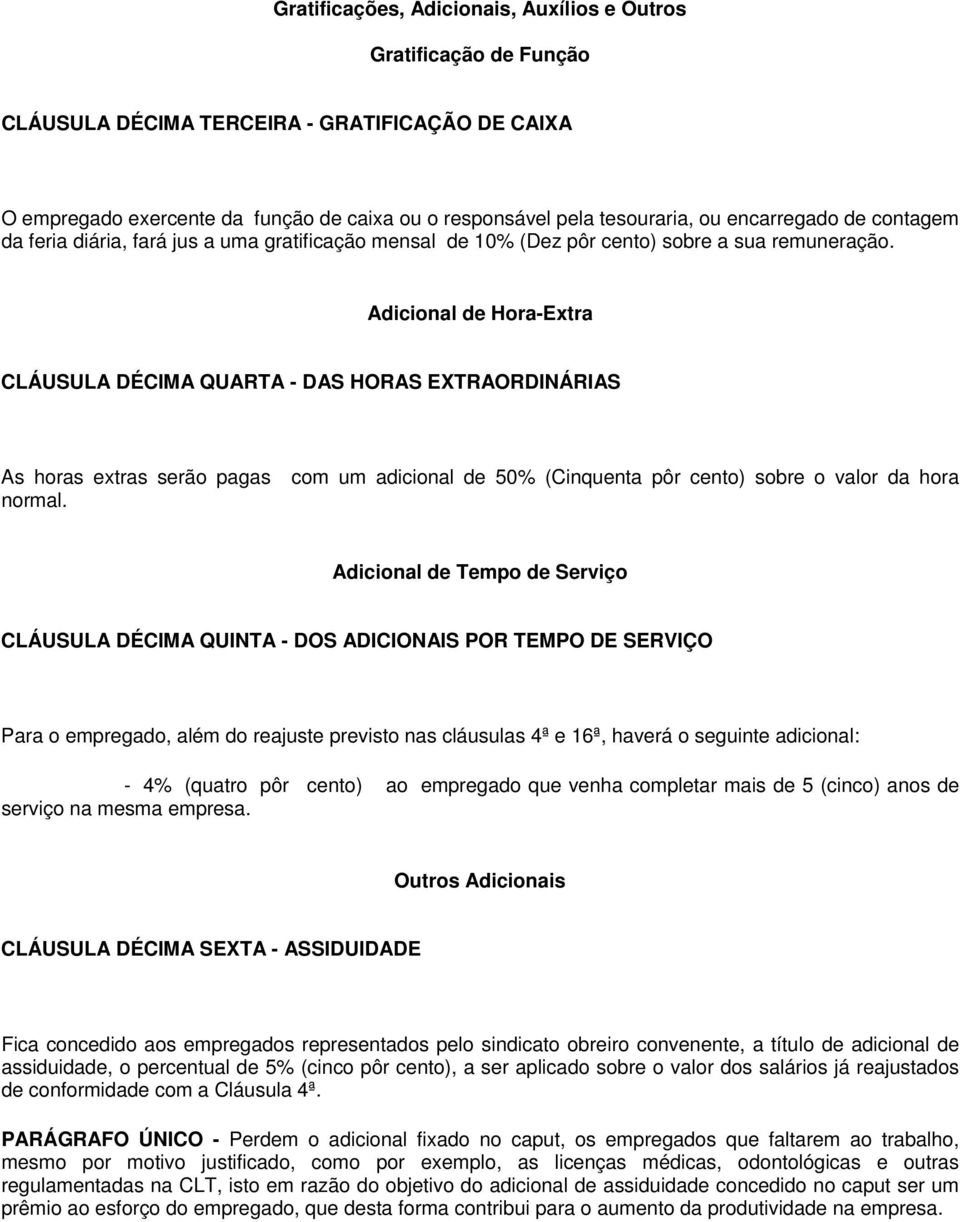 Gratificações, Adicionais, Auxílios e Outros

Gratificação de Função

CLÁUSULA DÉCIMA TERCEIRA - GRATIFICAÇÃO DE CAIXA

O empregado exercente da função de caixa ou o responsável pela tesouraria, ou encarregado de contagem da feria diária, fará jus a uma gratificação mensal de 10% (Dez pôr cento) sobre a sua remuneração.

Adicional de Hora-Extra

CLÁUSULA DÉCIMA QUARTA - DAS HORAS EXTRAORDINÁRIAS

As horas extras serão pagas com um adicional de 50% (Cinquenta pôr cento) sobre o valor da hora normal.

Adicional de Tempo de Serviço

CLÁUSULA DÉCIMA QUINTA - DOS ADICIONAIS POR TEMPO DE SERVIÇO

Para o empregado, além do reajuste previsto nas cláusulas 4ª e 16ª, haverá o seguinte adicional:

- 4% (quatro pôr cento) ao empregado que venha completar mais de 5 (cinco) anos de serviço na mesma empresa.

Outros Adicionais

CLÁUSULA DÉCIMA SEXTA - ASSIDUIDADE

Fica concedido aos empregados representados pelo sindicato obreiro convenente, a título de adicional de assiduidade, o percentual de 5% (cinco pôr cento), a ser aplicado sobre o valor dos salários já reajustados de conformidade com a Cláusula 4ª.

PARÁGRAFO ÚNICO - Perdem o adicional fixado no caput, os empregados que faltarem ao trabalho, mesmo por motivo justificado, como por exemplo, as licenças médicas, odontológicas e outras regulamentadas na CLT, isto em razão do objetivo do adicional de assiduidade concedido no caput ser um prêmio ao esforço do empregado, que desta forma contribui para o aumento da produtividade na empresa.